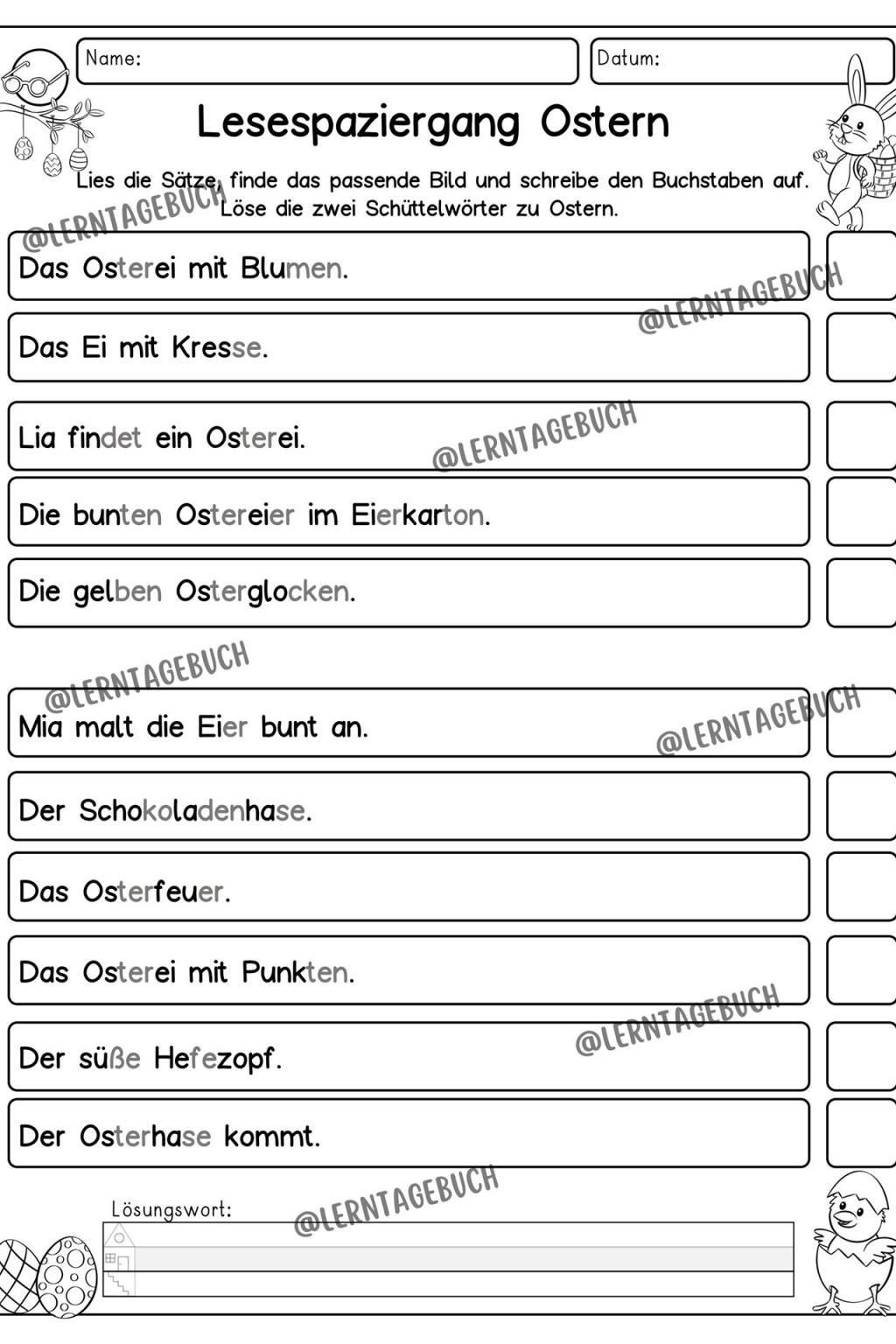 Name:

Datum:

Lesespaziergang Ostern

Lies die Sätze, finde das passende Bild und schreibe den Buchstaben auf. Löse die zwei Schüttelwörter zu Ostern.

@LERNTAGEBUCH

Das Osterei mit Blumen.

@LERNTAGEBUCH

Das Ei mit Kresse.

Lia findet ein Osterei.

@LERNTAGEBUCH

Die bunten Ostereier im Eierkarton.

Die gelben Osterglocken.

@LERNTAGEBUCH

Mia malt die Eier bunt an.

@LERNTAGEBUCH

Der Schokoladenhase.

Das Osterfeuer.

Das Osterei mit Punkten.

@LERNTAGEBUCH

Der süße Hefezopf.

Der Osterhase kommt.

Lösungswort:

@LERNTAGEBUCH